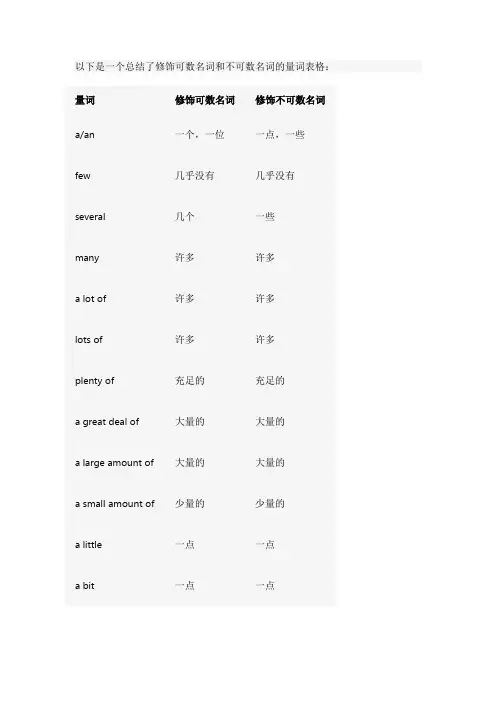 以下是一个总结了修饰可数名词和不可数名词的量词表格：

| 量词 | 修饰可数名词 | 修饰不可数名词 |
|---|---|---|
| a/an | 一个，一位 | 一点，一些 |
| few | 几乎没有 | 几乎没有 |
| several | 几个 | 一些 |
| many | 许多 | 许多 |
| a lot of | 许多 | 许多 |
| lots of | 许多 | 许多 |
| plenty of | 充足的 | 充足的 |
| a great deal of | 大量的 | 大量的 |
| a large amount of | 大量的 | 大量的 |
| a small amount of | 少量的 | 少量的 |
| a little | 一点 | 一点 |
| a bit | 一点 | 一点 |